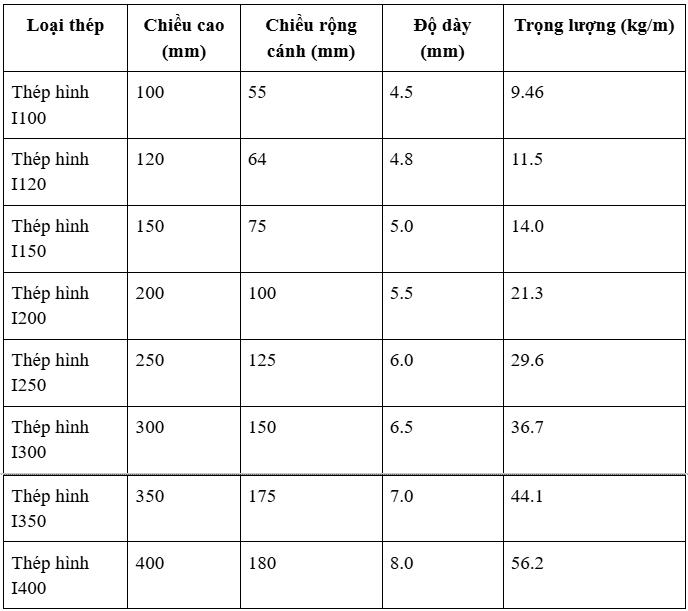 | Loại thép | Chiều cao (mm) | Chiều rộng cánh (mm) | Độ dày (mm) | Trọng lượng (kg/m) |
|---|---|---|---|---|
| Thép hình I100 | 100 | 55 | 4.5 | 9.46 |
| Thép hình I120 | 120 | 64 | 4.8 | 11.5 |
| Thép hình I150 | 150 | 75 | 5.0 | 14.0 |
| Thép hình I200 | 200 | 100 | 5.5 | 21.3 |
| Thép hình I250 | 250 | 125 | 6.0 | 29.6 |
| Thép hình I300 | 300 | 150 | 6.5 | 36.7 |
| Thép hình I350 | 350 | 175 | 7.0 | 44.1 |
| Thép hình I400 | 400 | 180 | 8.0 | 56.2 |